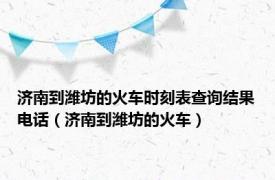 济南到潍坊的火车时刻表查询结果电话（济南到潍坊的火车）